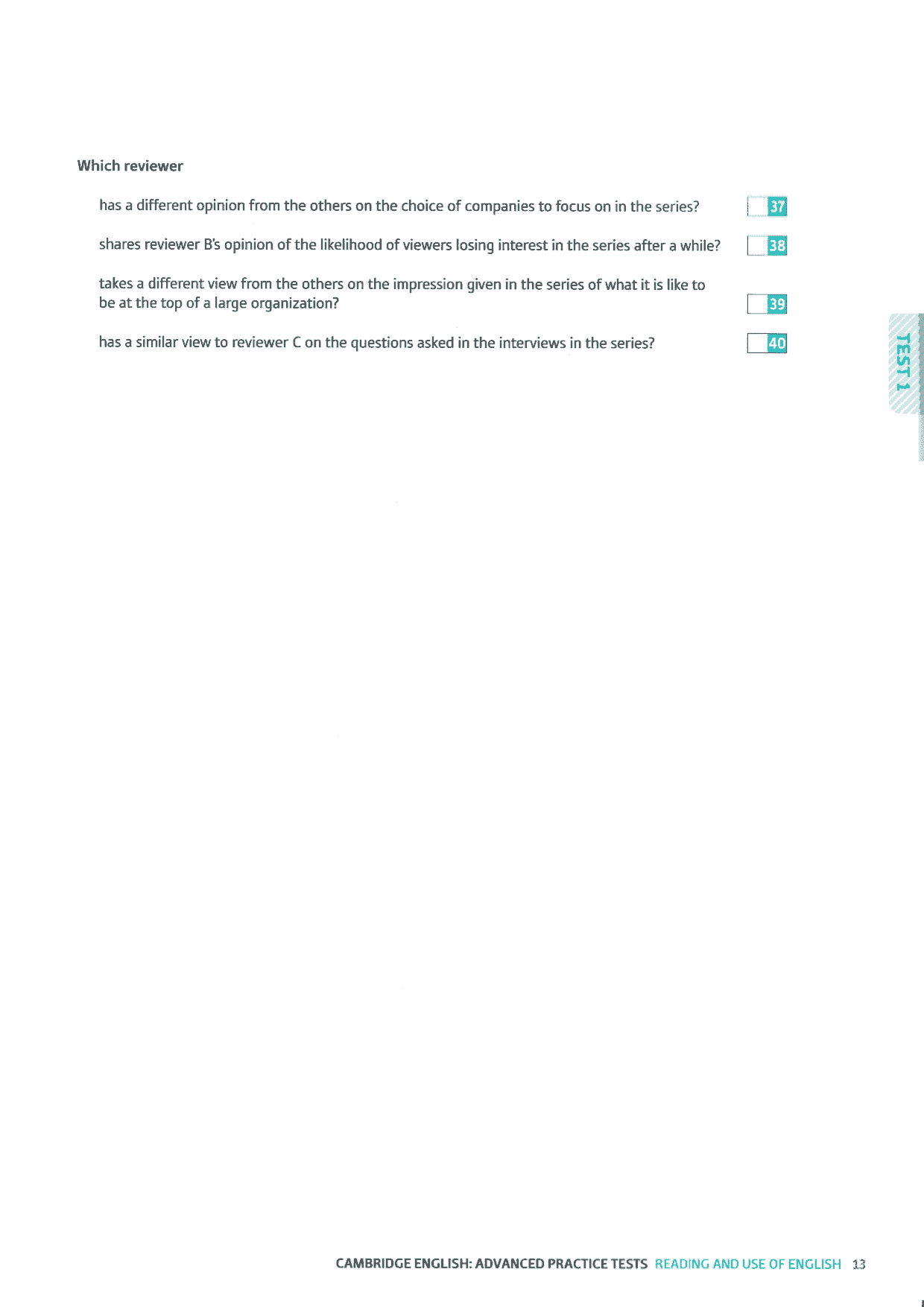 Which reviewer

has a different opinion from the others on the choice of companies to focus on in the series? 37

shares reviewer B's opinion of the likelihood of viewers losing interest in the series after a while? 38

takes a different view from the others on the impression given in the series of what it is like to be at the top of a large organization? 39

has a similar view to reviewer C on the questions asked in the interviews in the series? 40

TEST 1

CAMBRIDGE ENGLISH: ADVANCED PRACTICE TESTS READING AND USE OF ENGLISH 13